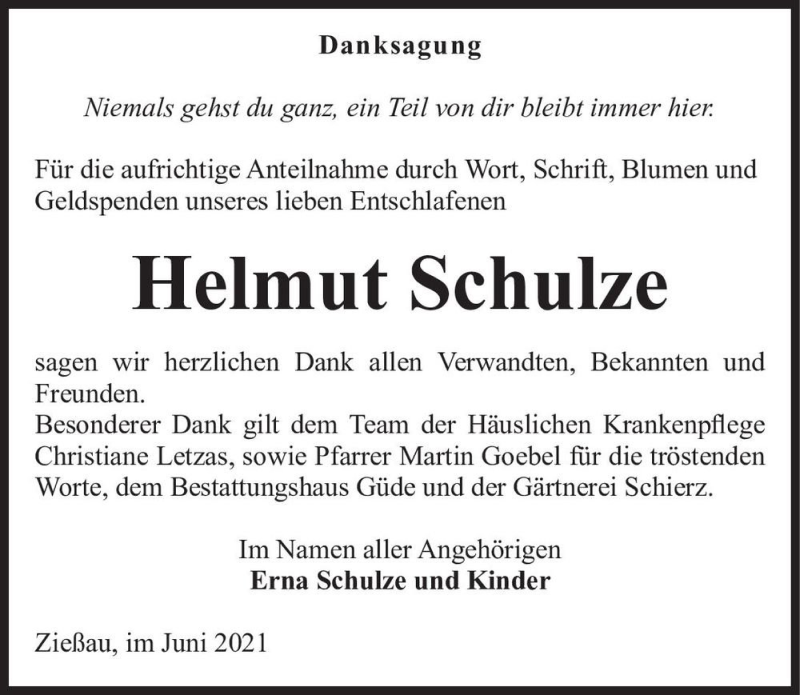 Danksagung

Niemals gehst du ganz, ein Teil von dir bleibt immer hier.

Für die aufrichtige Anteilnahme durch Wort, Schrift, Blumen und Geldspenden unseres lieben Entschlafenen

Helmut Schulze

sagen wir herzlichen Dank allen Verwandten, Bekannten und Freunden.
Besonderer Dank gilt dem Team der Häuslichen Krankenpflege Christiane Letzas, sowie Pfarrer Martin Goebel für die tröstenden Worte, dem Bestattungshaus Güde und der Gärtnerei Schierz.

Im Namen aller Angehörigen
Erna Schulze und Kinder

Zießau, im Juni 2021